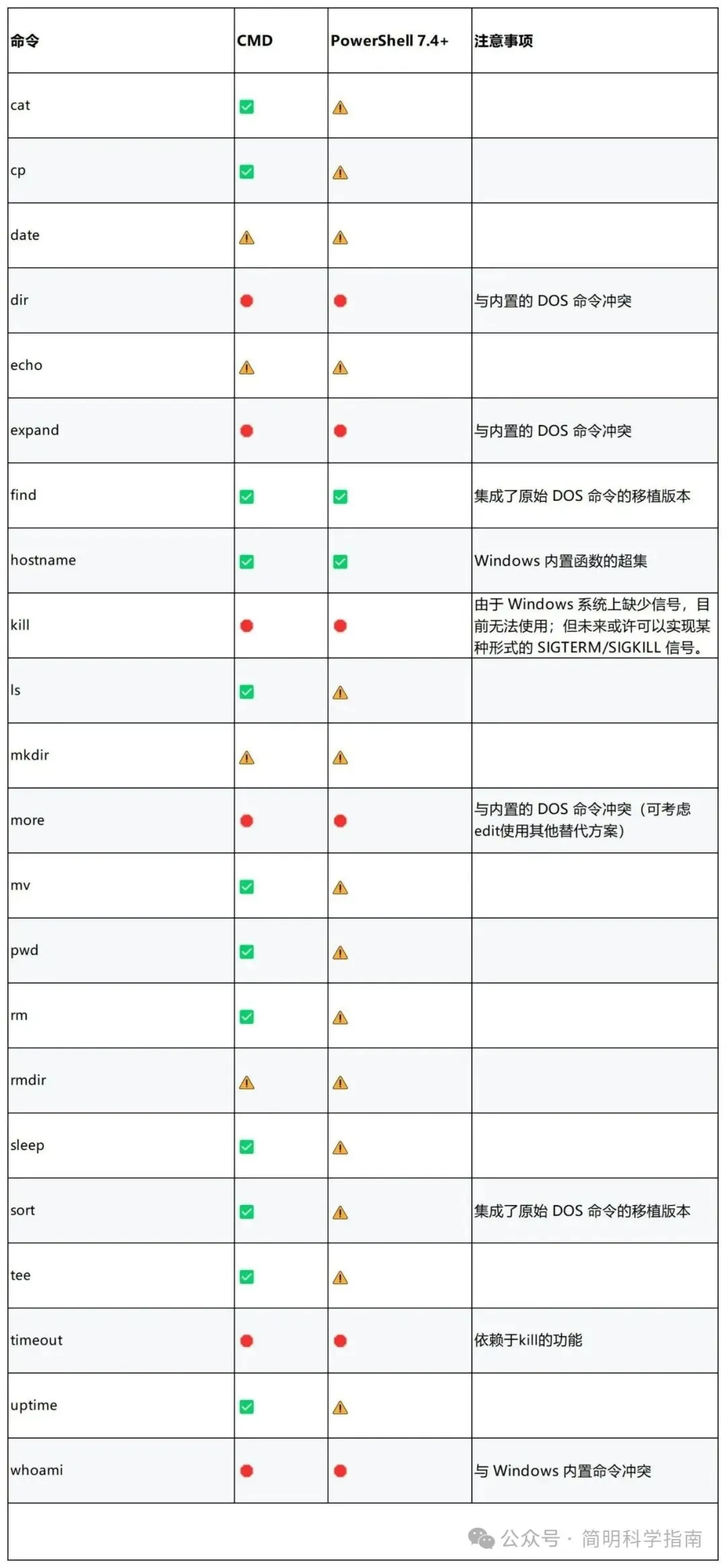 | 命令 | CMD | PowerShell 7.4+ | 注意事项 |
|---|---|---|---|
| cat | ✅ | ⚠️ | |
| cp | ✅ | ⚠️ | |
| date | ⚠️ | ⚠️ | |
| dir | 🔴 | 🔴 | 与内置的 DOS 命令冲突 |
| echo | ⚠️ | ⚠️ | |
| expand | 🔴 | 🔴 | 与内置的 DOS 命令冲突 |
| find | ✅ | ✅ | 集成了原始 DOS 命令的移植版本 |
| hostname | ✅ | ✅ | Windows 内置函数的超集 |
| kill | 🔴 | 🔴 | 由于 Windows 系统上缺少信号，目前无法使用；但未来或许可以实现某种形式的 SIGTERM/SIGKILL 信号。 |
| ls | ✅ | ⚠️ | |
| mkdir | ⚠️ | ⚠️ | |
| more | 🔴 | 🔴 | 与内置的 DOS 命令冲突（可考虑edit使用其他替代方案） |
| mv | ✅ | ⚠️ | |
| pwd | ✅ | ⚠️ | |
| rm | ✅ | ⚠️ | |
| rmdir | ⚠️ | ⚠️ | |
| sleep | ✅ | ⚠️ | |
| sort | ✅ | ⚠️ | 集成了原始 DOS 命令的移植版本 |
| tee | ✅ | ⚠️ | |
| timeout | 🔴 | 🔴 | 依赖于kill的功能 |
| uptime | ✅ | ⚠️ | |
| whoami | 🔴 | 🔴 | 与 Windows 内置命令冲突 |

公众号 · 简明科学指南